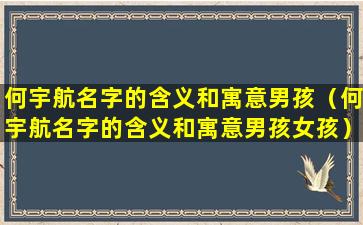 何宇航名字的含义和寓意男孩（何宇航名字的含义和寓意男孩女孩）